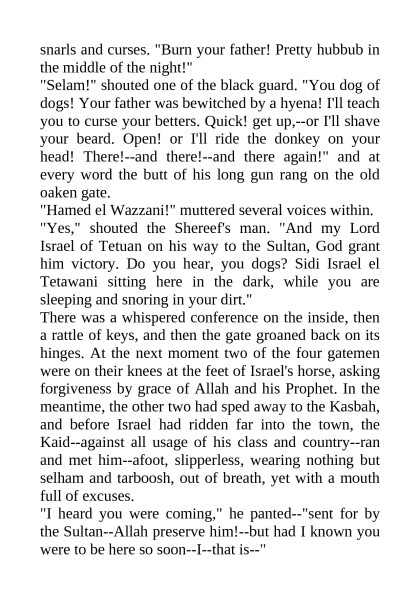 snarls and curses. "Burn your father! Pretty hubbub in the middle of the night!"
"Selam!" shouted one of the black guard. "You dog of dogs! Your father was bewitched by a hyena! I'll teach you to curse your betters. Quick! get up,--or I'll shave your beard. Open! or I'll ride the donkey on your head! There!--and there!--and there again!" and at every word the butt of his long gun rang on the old oaken gate.
"Hamed el Wazzani!" muttered several voices within.
"Yes," shouted the Shereef's man. "And my Lord Israel of Tetuan on his way to the Sultan, God grant him victory. Do you hear, you dogs? Sidi Israel el Tetawani sitting here in the dark, while you are sleeping and snoring in your dirt."
There was a whispered conference on the inside, then a rattle of keys, and then the gate groaned back on its hinges. At the next moment two of the four gatemen were on their knees at the feet of Israel's horse, asking forgiveness by grace of Allah and his Prophet. In the meantime, the other two had sped away to the Kasbah, and before Israel had ridden far into the town, the Kaid--against all usage of his class and country--ran and met him--afoot, slipperless, wearing nothing but selham and tarboosh, out of breath, yet with a mouth full of excuses.
"I heard you were coming," he panted--"sent for by the Sultan--Allah preserve him!--but had I known you were to be here so soon--I--that is--"